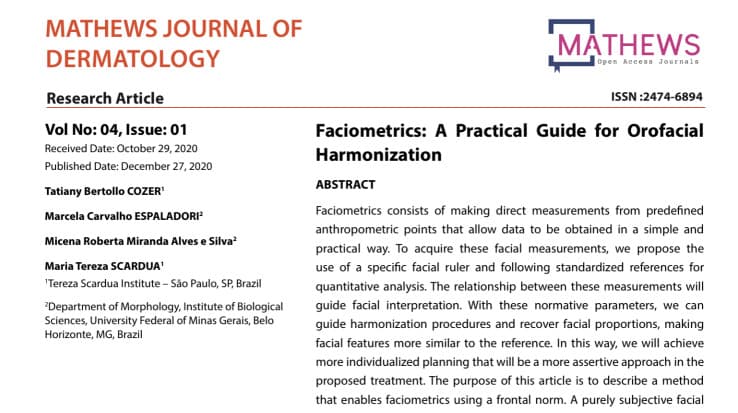 MATHEWS JOURNAL OF DERMATOLOGY

MATHEWS
Open Access Journals

Research Article

ISSN :2474-6894

Vol No: 04, Issue: 01

Received Date: October 29, 2020

Published Date: December 27, 2020

Tatiany Bertollo COZER$^1$

Marcela Carvalho ESPALADORI$^2$

Micena Roberta Miranda Alves e Silva$^2$

Maria Tereza SCARDUA$^1$

$^1$Tereza Scardua Institute – São Paulo, SP, Brazil

$^2$Department of Morphology, Institute of Biological Sciences, University Federal of Minas Gerais, Belo Horizonte, MG, Brazil

Faciometrics: A Practical Guide for Orofacial Harmonization

ABSTRACT

Faciometrics consists of making direct measurements from predefined anthropometric points that allow data to be obtained in a simple and practical way. To acquire these facial measurements, we propose the use of a specific facial ruler and following standardized references for quantitative analysis. The relationship between these measurements will guide facial interpretation. With these normative parameters, we can guide harmonization procedures and recover facial proportions, making facial features more similar to the reference. In this way, we will achieve more individualized planning that will be a more assertive approach in the proposed treatment. The purpose of this article is to describe a method that enables faciometrics using a frontal norm. A purely subjective facial